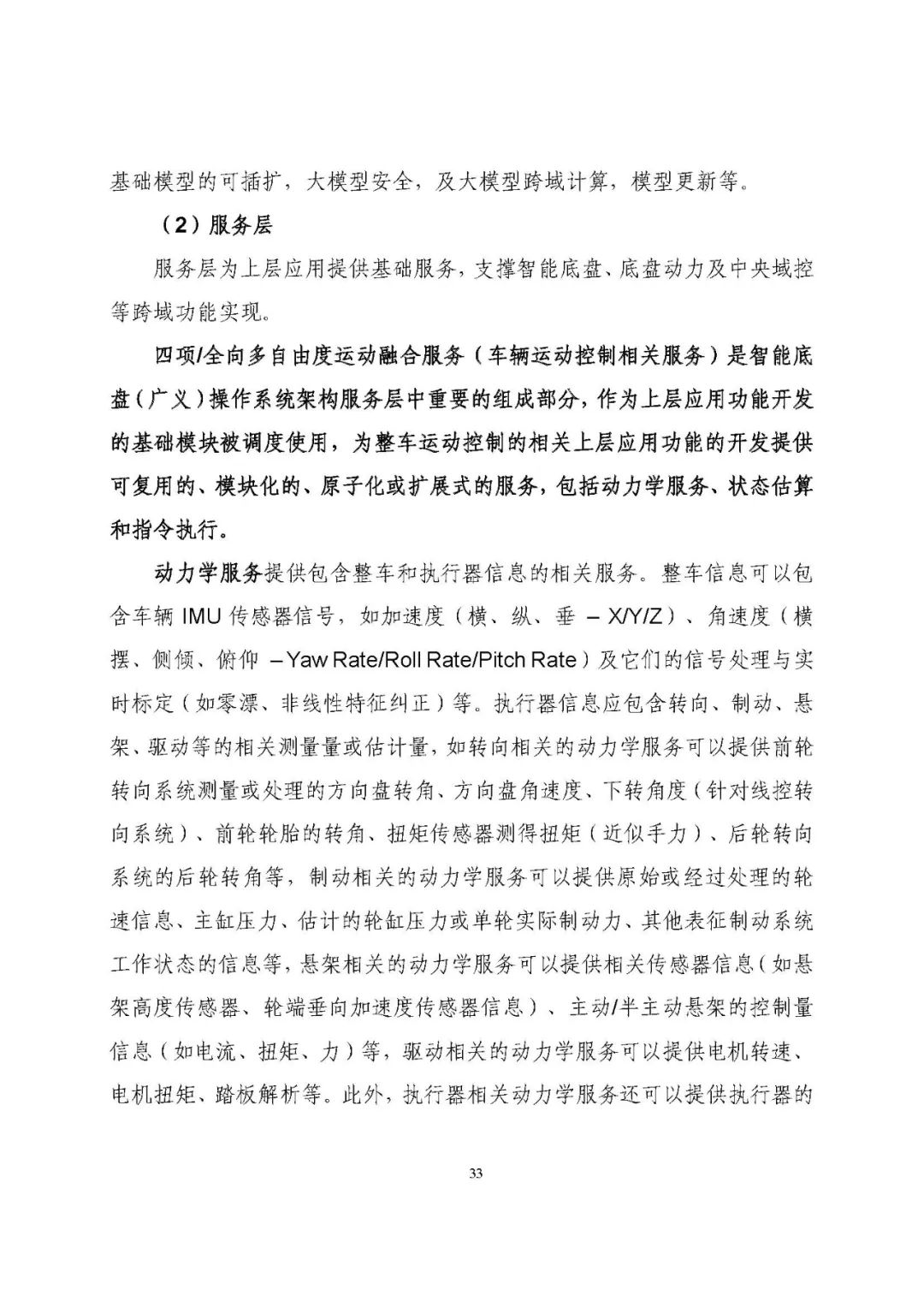 基础模型的可插扩，大模型安全，及大模型跨域计算，模型更新等。

（2）服务层

服务层为上层应用提供基础服务，支撑智能底盘、底盘动力及中央域控等跨域功能实现。

四项/全向多自由度运动融合服务（车辆运动控制相关服务）是智能底盘（广义）操作系统架构服务层中重要的组成部分，作为上层应用功能开发的基础模块被调度使用，为整车运动控制的相关上层应用功能的开发提供可复用的、模块化的、原子化或扩展式的服务，包括动力学服务、状态估算和指令执行。

动力学服务提供包含整车和执行器信息的相关服务。整车信息可以包含车辆 IMU 传感器信号，如加速度（横、纵、垂 – X/Y/Z）、角速度（横摆、侧倾、俯仰 – Yaw Rate/Roll Rate/Pitch Rate）及它们的信号处理与实时标定（如零漂、非线性特征纠正）等。执行器信息应包含转向、制动、悬架、驱动等的相关测量量或估计量，如转向相关的动力学服务可以提供前轮转向系统测量或处理的方向盘转角、方向盘角速度、下转角度（针对线控转向系统）、前轮轮胎的转角、扭矩传感器测得扭矩（近似手力）、后轮转向系统的后轮转角等，制动相关的动力学服务可以提供原始或经过处理的轮速信息、主缸压力、估计的轮缸压力或单轮实际制动力、其他表征制动系统工作状态的信息等，悬架相关的动力学服务可以提供相关传感器信息（如悬架高度传感器、轮端垂向加速度传感器信息）、主动/半主动悬架的控制量信息（如电流、扭矩、力）等，驱动相关的动力学服务可以提供电机转速、电机扭矩、踏板解析等。此外，执行器相关动力学服务还可以提供执行器的

33